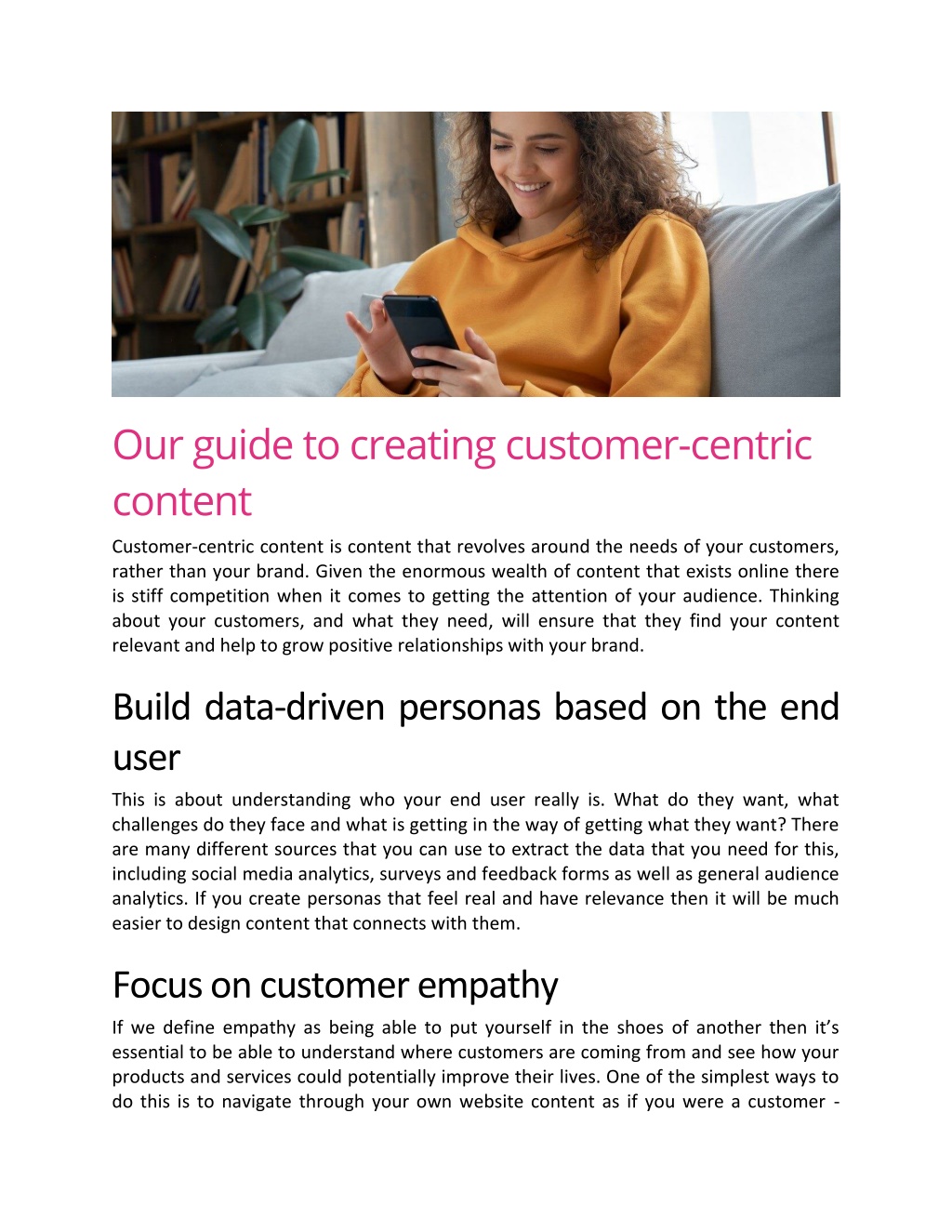 Our guide to creating customer-centric content

Customer-centric content is content that revolves around the needs of your customers, rather than your brand. Given the enormous wealth of content that exists online there is stiff competition when it comes to getting the attention of your audience. Thinking about your customers, and what they need, will ensure that they find your content relevant and help to grow positive relationships with your brand.

Build data-driven personas based on the end user

This is about understanding who your end user really is. What do they want, what challenges do they face and what is getting in the way of getting what they want? There are many different sources that you can use to extract the data that you need for this, including social media analytics, surveys and feedback forms as well as general audience analytics. If you create personas that feel real and have relevance then it will be much easier to design content that connects with them.

Focus on customer empathy

If we define empathy as being able to put yourself in the shoes of another then it's essential to be able to understand where customers are coming from and see how your products and services could potentially improve their lives. One of the simplest ways to do this is to navigate through your own website content as if you were a customer -